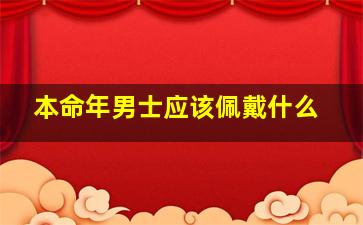 本命年男士应该佩戴什么